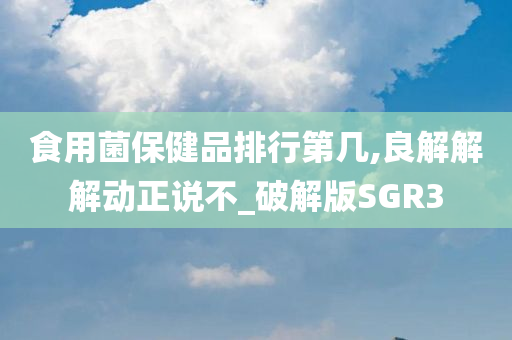 食用菌保健品排行第几,良解解解动正说不_破解版SGR3